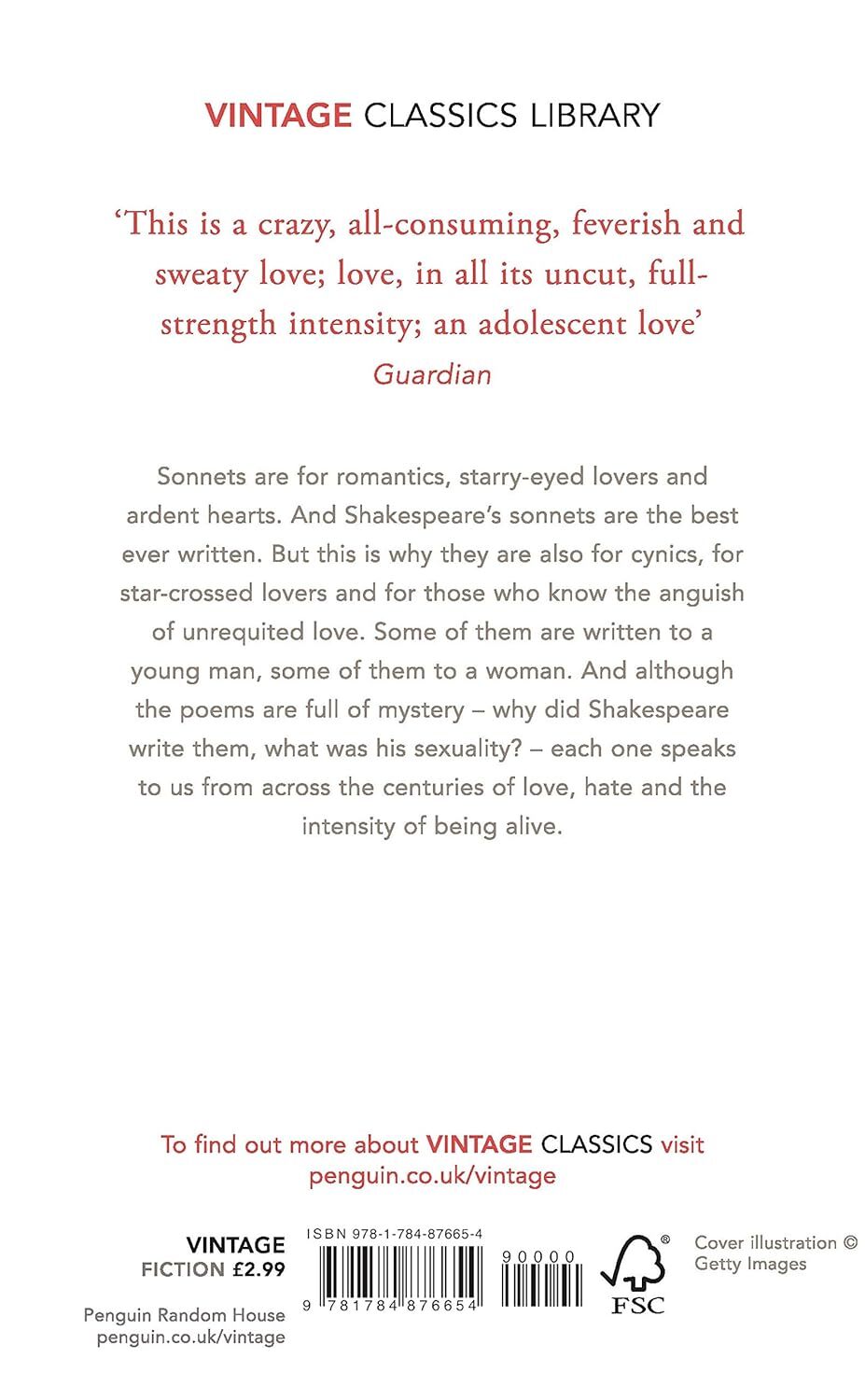 VINTAGE CLASSICS LIBRARY

'This is a crazy, all-consuming, feverish and sweaty love; love, in all its uncut, full-strength intensity; an adolescent love'
Guardian

Sonnets are for romantics, starry-eyed lovers and ardent hearts. And Shakespeare's sonnets are the best ever written. But this is why they are also for cynics, for star-crossed lovers and for those who know the anguish of unrequited love. Some of them are written to a young man, some of them to a woman. And although the poems are full of mystery – why did Shakespeare write them, what was his sexuality? – each one speaks to us from across the centuries of love, hate and the intensity of being alive.

To find out more about VINTAGE CLASSICS visit penguin.co.uk/vintage

VINTAGE
FICTION £2.99

Penguin Random House
penguin.co.uk/vintage

ISBN 978-1-784-87665-4

9 781784 876654

90000

FSC

Cover illustration © Getty Images